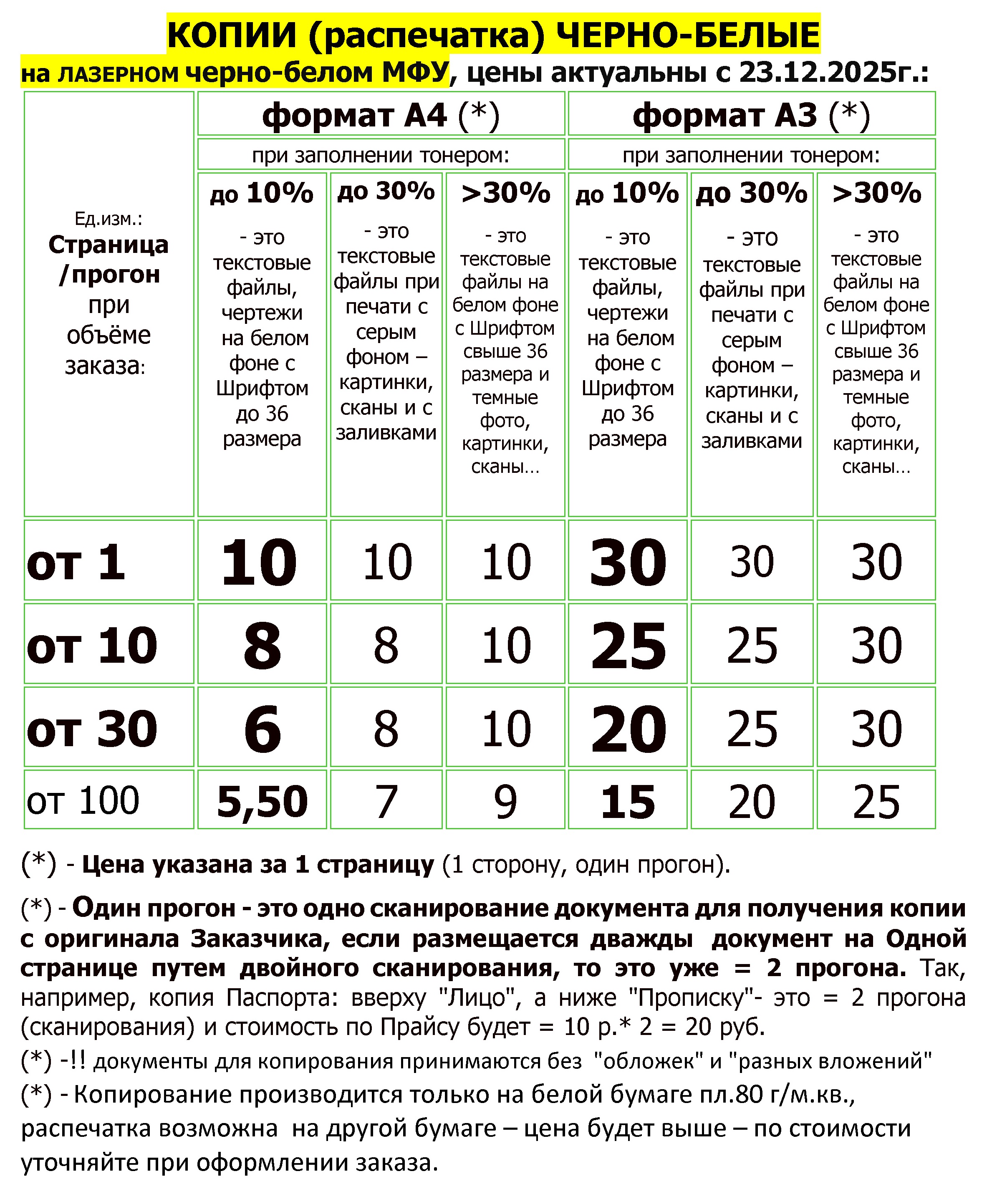 КОПИИ (распечатка) ЧЕРНО-БЕЛЫЕ
на ЛАЗЕРНОМ черно-белом МФУ, цены актуальны с 23.12.2025г.:

| Ед.изм.: Страница /прогон при объёме заказа: | формат А4 (*) | | | формат А3 (*) | | |
|---|---|---|---|---|---|---|
| | при заполнении тонером: | | | при заполнении тонером: | | |
| | до 10% - это текстовые файлы, чертежи на белом фоне с Шрифтом до 36 размера | до 30% - это текстовые файлы при печати с серым фоном – картинки, сканы и с заливками | >30% - это текстовые файлы на белом фоне с Шрифтом свыше 36 размера и темные фото, картинки, сканы… | до 10% - это текстовые файлы, чертежи на белом фоне с Шрифтом до 36 размера | до 30% - это текстовые файлы при печати с серым фоном – картинки, сканы и с заливками | >30% - это текстовые файлы на белом фоне с Шрифтом свыше 36 размера и темные фото, картинки, сканы… |
| от 1 | 10 | 10 | 10 | 30 | 30 | 30 |
| от 10 | 8 | 8 | 10 | 25 | 25 | 30 |
| от 30 | 6 | 8 | 10 | 20 | 25 | 30 |
| от 100 | 5,50 | 7 | 9 | 15 | 20 | 25 |

(*) - Цена указана за 1 страницу (1 сторону, один прогон).

(*) - Один прогон - это одно сканирование документа для получения копии с оригинала Заказчика, если размещается дважды документ на Одной странице путем двойного сканирования, то это уже = 2 прогона. Так, например, копия Паспорта: вверху "Лицо", а ниже "Прописку"- это = 2 прогона (сканирования) и стоимость по Прайсу будет = 10 р.* 2 = 20 руб.

(*) -!! документы для копирования принимаются без "обложек" и "разных вложений"

(*) - Копирование производится только на белой бумаге пл.80 г/м.кв., распечатка возможна на другой бумаге – цена будет выше – по стоимости уточняйте при оформлении заказа.